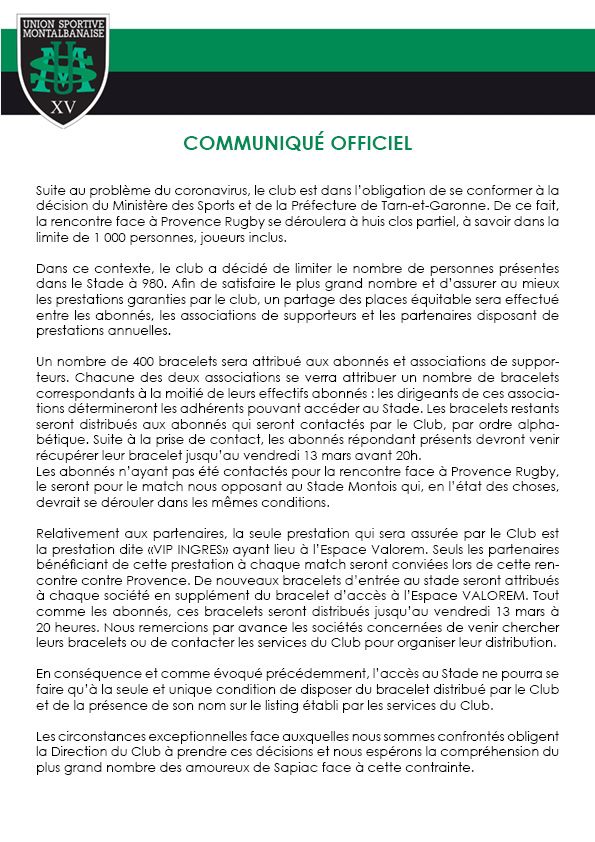 UNION SPORTIVE MONTALBANAISE
XV

COMMUNIQUÉ OFFICIEL

Suite au problème du coronavirus, le club est dans l'obligation de se conformer à la décision du Ministère des Sports et de la Préfecture de Tarn-et-Garonne. De ce fait, la rencontre face à Provence Rugby se déroulera à huis clos partiel, à savoir dans la limite de 1 000 personnes, joueurs inclus.

Dans ce contexte, le club a décidé de limiter le nombre de personnes présentes dans le Stade à 980. Afin de satisfaire le plus grand nombre et d'assurer au mieux les prestations garanties par le club, un partage des places équitable sera effectué entre les abonnés, les associations de supporteurs et les partenaires disposant de prestations annuelles.

Un nombre de 400 bracelets sera attribué aux abonnés et associations de supporteurs. Chacune des deux associations se verra attribuer un nombre de bracelets correspondants à la moitié de leurs effectifs abonnés : les dirigeants de ces associations détermineront les adhérents pouvant accéder au Stade. Les bracelets restants seront distribués aux abonnés qui seront contactés par le Club, par ordre alphabétique. Suite à la prise de contact, les abonnés répondant présents devront venir récupérer leur bracelet jusqu'au vendredi 13 mars avant 20h.
Les abonnés n'ayant pas été contactés pour la rencontre face à Provence Rugby, le seront pour le match nous opposant au Stade Montois qui, en l'état des choses, devrait se dérouler dans les mêmes conditions.

Relativement aux partenaires, la seule prestation qui sera assurée par le Club est la prestation dite «VIP INGRES» ayant lieu à l'Espace Valorem. Seuls les partenaires bénéficiant de cette prestation à chaque match seront conviées lors de cette rencontre contre Provence. De nouveaux bracelets d'entrée au stade seront attribués à chaque société en supplément du bracelet d'accès à l'Espace VALOREM. Tout comme les abonnés, ces bracelets seront distribués jusqu'au vendredi 13 mars à 20 heures. Nous remercions par avance les sociétés concernées de venir chercher leurs bracelets ou de contacter les services du Club pour organiser leur distribution.

En conséquence et comme évoqué précédemment, l'accès au Stade ne pourra se faire qu'à la seule et unique condition de disposer du bracelet distribué par le Club et de la présence de son nom sur le listing établi par les services du Club.

Les circonstances exceptionnelles face auxquelles nous sommes confrontés obligent la Direction du Club à prendre ces décisions et nous espérons la compréhension du plus grand nombre des amoureux de Sapiac face à cette contrainte.